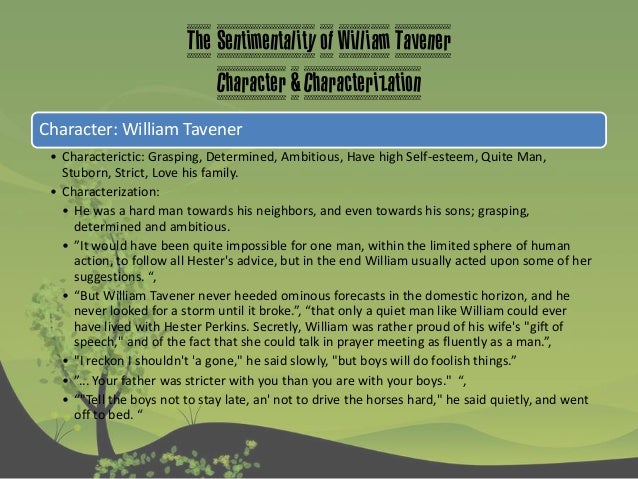 The Sentimentality of William Tavener

Character & Characterization

Character: William Tavener

• Characterictic: Grasping, Determined, Ambitious, Have high Self-esteem, Quite Man, Stuborn, Strict, Love his family.
• Characterization:
• He was a hard man towards his neighbors, and even towards his sons; grasping, determined and ambitious.
• "It would have been quite impossible for one man, within the limited sphere of human action, to follow all Hester's advice, but in the end William usually acted upon some of her suggestions. ",
• "But William Tavener never heeded ominous forecasts in the domestic horizon, and he never looked for a storm until it broke.", "that only a quiet man like William could ever have lived with Hester Perkins. Secretly, William was rather proud of his wife's "gift of speech," and of the fact that she could talk in prayer meeting as fluently as a man.",
• "I reckon I shouldn't 'a gone," he said slowly, "but boys will do foolish things."
• "... Your father was stricter with you than you are with your boys." ",
• ""Tell the boys not to stay late, an' not to drive the horses hard," he said quietly, and went off to bed. "